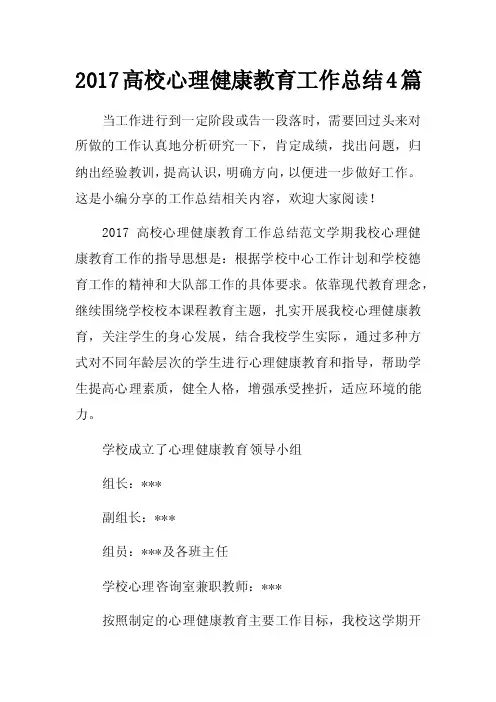 2017高校心理健康教育工作总结4篇

当工作进行到一定阶段或告一段落时，需要回过头来对所做的工作认真地分析研究一下，肯定成绩，找出问题，归纳出经验教训，提高认识，明确方向，以便进一步做好工作。这是小编分享的工作总结相关内容，欢迎大家阅读！

2017 高校心理健康教育工作总结范文学期我校心理健康教育工作的指导思想是：根据学校中心工作计划和学校德育工作的精神和大队部工作的具体要求。依靠现代教育理念，继续围绕学校校本课程教育主题，扎实开展我校心理健康教育，关注学生的身心发展，结合我校学生实际，通过多种方式对不同年龄层次的学生进行心理健康教育和指导，帮助学生提高心理素质，健全人格，增强承受挫折，适应环境的能力。

学校成立了心理健康教育领导小组

组长：***

副组长：***

组员：***及各班主任

学校心理咨询室兼职教师：***

按照制定的心理健康教育主要工作目标，我校这学期开